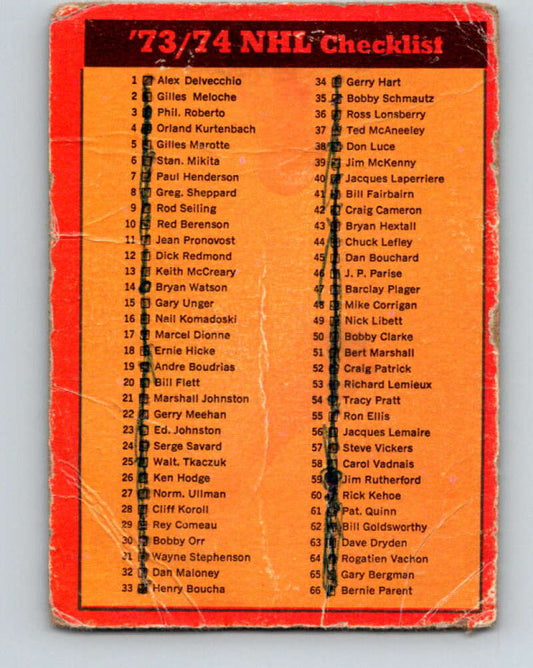 '73/74 NHL Checklist

1 ☑ Alex Delvecchio
2 ☑ Gilles Meloche
3 ☑ Phil. Roberto
4 ☑ Orland Kurtenbach
5 ☑ Gilles Marotte
6 ☑ Stan. Mikita
7 ☑ Paul Henderson
8 ☑ Greg. Sheppard
9 ☑ Rod Seiling
10 ☑ Red Berenson
11 ☑ Jean Pronovost
12 ☑ Dick Redmond
13 ☑ Keith McCreary
14 ☑ Bryan Watson
15 ☑ Gary Unger
16 ☑ Neil Komadoski
17 ☑ Marcel Dionne
18 ☑ Ernie Hicke
19 ☑ Andre Boudrias
20 ☑ Bill Flett
21 ☑ Marshall Johnston
22 ☑ Gerry Meehan
23 ☑ Ed. Johnston
24 ☑ Serge Savard
25 ☑ Walt. Tkaczuk
26 ☑ Ken Hodge
27 ☑ Norm. Ullman
28 ☑ Cliff Koroll
29 ☑ Rey Comeau
30 ☑ Bobby Orr
31 ☑ Wayne Stephenson
32 ☑ Dan Maloney
33 ☑ Henry Boucha
34 ☑ Gerry Hart
35 ☑ Bobby Schmautz
36 ☑ Ross Lonsberry
37 ☑ Ted McAneeley
38 ☑ Don Luce
39 ☑ Jim McKenny
40 ☑ Jacques Laperriere
41 ☑ Bill Fairbairn
42 ☑ Craig Cameron
43 ☑ Bryan Hextall
44 ☑ Chuck Lefley
45 ☑ Dan Bouchard
46 ☑ J. P. Parise
47 ☑ Barclay Plager
48 ☑ Mike Corrigan
49 ☑ Nick Libett
50 ☑ Bobby Clarke
51 ☑ Bert Marshall
52 ☑ Craig Patrick
53 ☑ Richard Lemieux
54 ☑ Tracy Pratt
55 ☑ Ron Ellis
56 ☑ Jacques Lemaire
57 ☑ Steve Vickers
58 ☑ Carol Vadnais
59 ☑ Jim Rutherford
60 ☑ Rick Kehoe
61 ☑ Pat. Quinn
62 ☑ Bill Goldsworthy
63 ☑ Dave Dryden
64 ☑ Rogatien Vachon
65 ☑ Gary Bergman
66 ☑ Bernie Parent